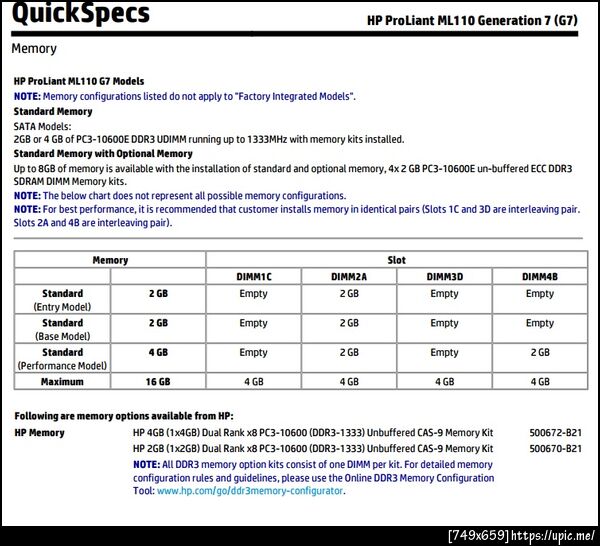 QuickSpecs

HP ProLiant ML110 Generation 7 (G7)

Memory

HP ProLiant ML110 G7 Models
NOTE: Memory configurations listed do not apply to "Factory Integrated Models".
Standard Memory
SATA Models:
2GB or 4 GB of PC3-10600E DDR3 UDIMM running up to 1333MHz with memory kits installed.
Standard Memory with Optional Memory
Up to 8GB of memory is available with the installation of standard and optional memory, 4x 2 GB PC3-10600E un-buffered ECC DDR3 SDRAM DIMM Memory kits.
NOTE: The below chart does not represent all possible memory configurations.
NOTE: For best performance, it is recommended that customer installs memory in identical pairs (Slots 1C and 3D are interleaving pair. Slots 2A and 4B are interleaving pair).

| Memory | | Slot | | | |
|---|---|---|---|---|---|
| | | DIMM1C | DIMM2A | DIMM3D | DIMM4B |
| Standard (Entry Model) | 2 GB | Empty | 2 GB | Empty | Empty |
| Standard (Base Model) | 2 GB | Empty | 2 GB | Empty | Empty |
| Standard (Performance Model) | 4 GB | Empty | 2 GB | Empty | 2 GB |
| Maximum | 16 GB | 4 GB | 4 GB | 4 GB | 4 GB |

Following are memory options available from HP:
HP Memory
HP 4GB (1x4GB) Dual Rank x8 PC3-10600 (DDR3-1333) Unbuffered CAS-9 Memory Kit 500672-B21
HP 2GB (1x2GB) Dual Rank x8 PC3-10600 (DDR3-1333) Unbuffered CAS-9 Memory Kit 500670-B21
NOTE: All DDR3 memory option kits consist of one DIMM per kit. For detailed memory configuration rules and guidelines, please use the Online DDR3 Memory Configuration Tool: www.hp.com/go/ddr3memory-configurator.

[749x659] https://upic.me/